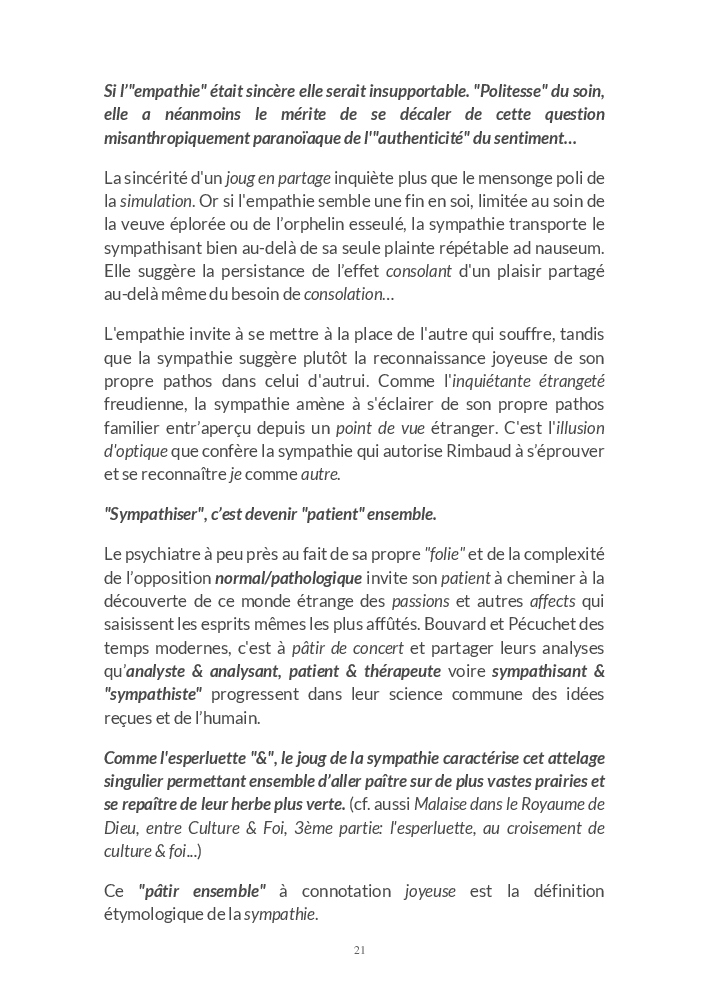 Si l'"empathie" était sincère elle serait insupportable. "Politesse" du soin, elle a néanmoins le mérite de se décaler de cette question misanthropiquement paranoïaque de l'"authenticité" du sentiment…

La sincérité d'un joug en partage inquiète plus que le mensonge poli de la simulation. Or si l'empathie semble une fin en soi, limitée au soin de la veuve éplorée ou de l'orphelin esseulé, la sympathie transporte le sympathisant bien au-delà de sa seule plainte répétable ad nauseum. Elle suggère la persistance de l'effet consolant d'un plaisir partagé au-delà même du besoin de consolation…

L'empathie invite à se mettre à la place de l'autre qui souffre, tandis que la sympathie suggère plutôt la reconnaissance joyeuse de son propre pathos dans celui d'autrui. Comme l'inquiétante étrangeté freudienne, la sympathie amène à s'éclairer de son propre pathos familier entr'aperçu depuis un point de vue étranger. C'est l'illusion d'optique que confère la sympathie qui autorise Rimbaud à s'éprouver et se reconnaître je comme autre.

"Sympathiser", c'est devenir "patient" ensemble.

Le psychiatre à peu près au fait de sa propre "folie" et de la complexité de l'opposition normal/pathologique invite son patient à cheminer à la découverte de ce monde étrange des passions et autres affects qui saisissent les esprits mêmes les plus affûtés. Bouvard et Pécuchet des temps modernes, c'est à pâtir de concert et partager leurs analyses qu'analyste & analysant, patient & thérapeute voire sympathisant & "sympathiste" progressent dans leur science commune des idées reçues et de l'humain.

Comme l'esperluette "&", le joug de la sympathie caractérise cet attelage singulier permettant ensemble d'aller paître sur de plus vastes prairies et se repaître de leur herbe plus verte. (cf. aussi Malaise dans le Royaume de Dieu, entre Culture & Foi, 3ème partie: l'esperluette, au croisement de culture & foi...)

Ce "pâtir ensemble" à connotation joyeuse est la définition étymologique de la sympathie.

21